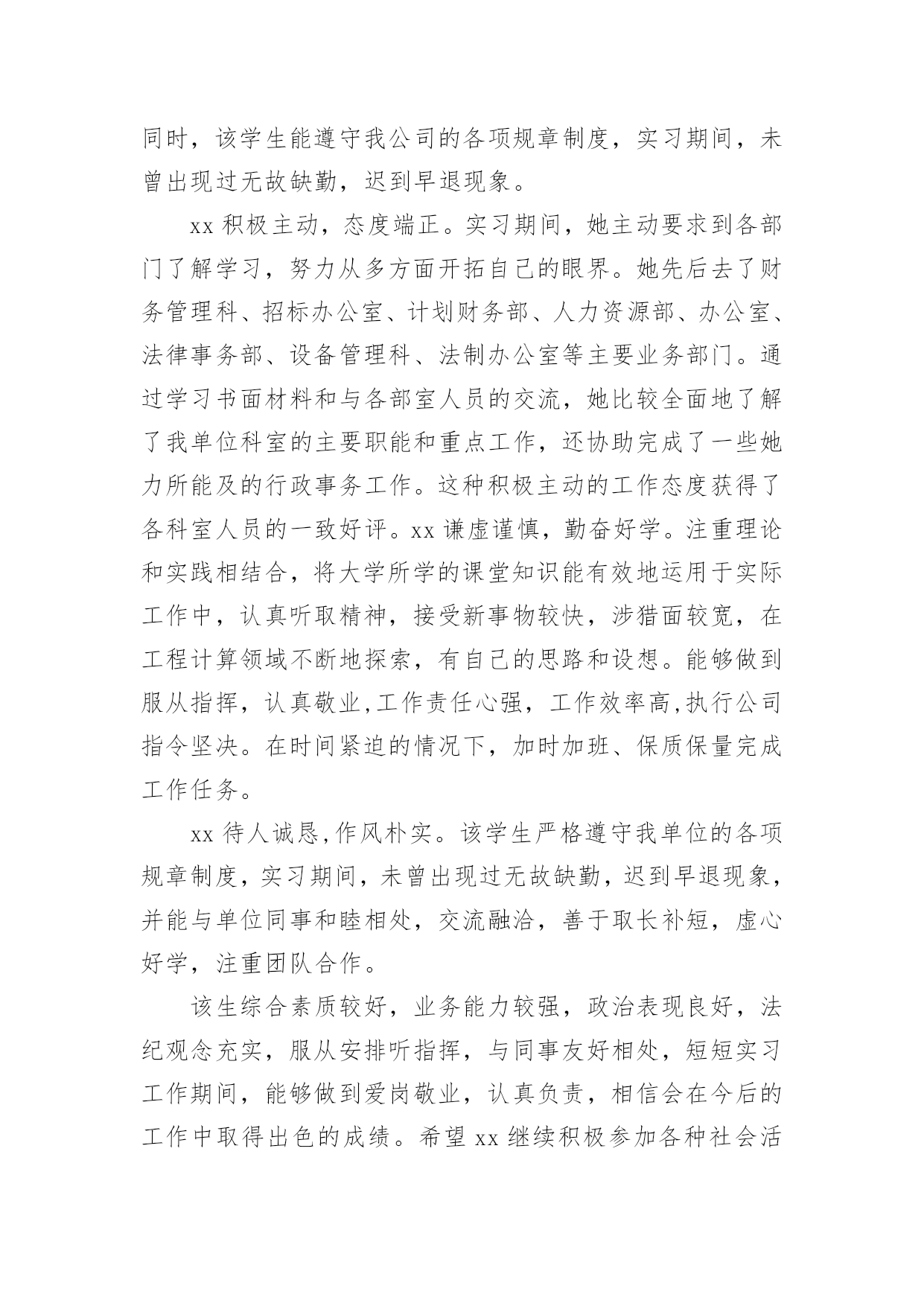 同时，该学生能遵守我公司的各项规章制度，实习期间，未曾出现过无故缺勤，迟到早退现象。

xx 积极主动，态度端正。实习期间，她主动要求到各部门了解学习，努力从多方面开拓自己的眼界。她先后去了财务管理科、招标办公室、计划财务部、人力资源部、办公室、法律事务部、设备管理科、法制办公室等主要业务部门。通过学习书面材料和与各部室人员的交流，她比较全面地了解了我单位科室的主要职能和重点工作，还协助完成了一些她力所能及的行政事务工作。这种积极主动的工作态度获得了各科室人员的一致好评。xx 谦虚谨慎，勤奋好学。注重理论和实践相结合，将大学所学的课堂知识能有效地运用于实际工作中，认真听取精神，接受新事物较快，涉猎面较宽，在工程计算领域不断地探索，有自己的思路和设想。能够做到服从指挥，认真敬业,工作责任心强，工作效率高,执行公司指令坚决。在时间紧迫的情况下，加时加班、保质保量完成工作任务。

xx 待人诚恳,作风朴实。该学生严格遵守我单位的各项规章制度，实习期间，未曾出现过无故缺勤，迟到早退现象，并能与单位同事和睦相处，交流融洽，善于取长补短，虚心好学，注重团队合作。

该生综合素质较好，业务能力较强，政治表现良好，法纪观念充实，服从安排听指挥，与同事友好相处，短短实习工作期间，能够做到爱岗敬业，认真负责，相信会在今后的工作中取得出色的成绩。希望 xx 继续积极参加各种社会活